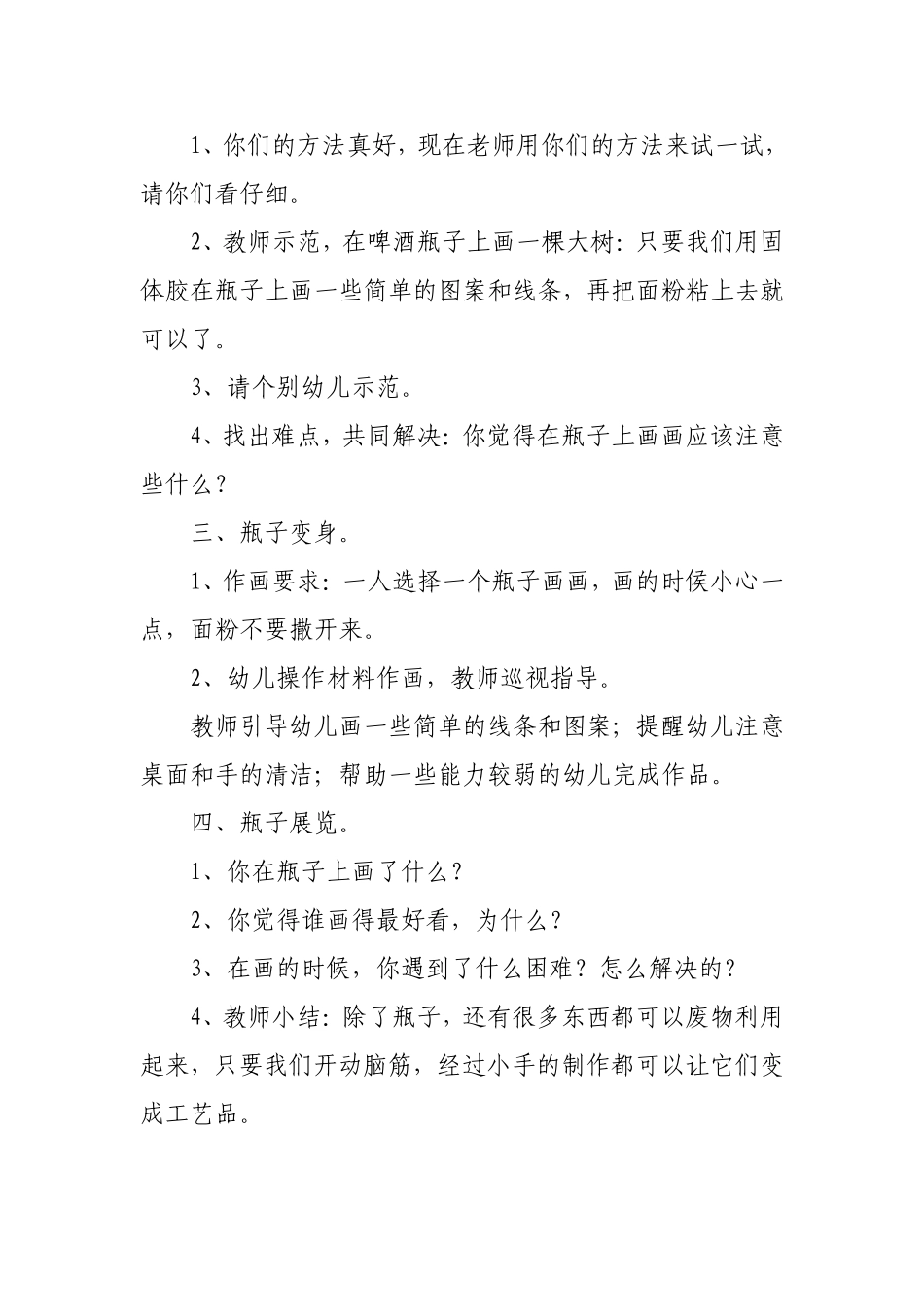 1、你们的方法真好，现在老师用你们的方法来试一试，请你们看仔细。

2、教师示范，在啤酒瓶子上画一棵大树：只要我们用固体胶在瓶子上画一些简单的图案和线条，再把面粉粘上去就可以了。

3、请个别幼儿示范。

4、找出难点，共同解决：你觉得在瓶子上画画应该注意些什么？

三、瓶子变身。

1、作画要求：一人选择一个瓶子画画，画的时候小心一点，面粉不要撒开来。

2、幼儿操作材料作画，教师巡视指导。

教师引导幼儿画一些简单的线条和图案；提醒幼儿注意桌面和手的清洁；帮助一些能力较弱的幼儿完成作品。

四、瓶子展览。

1、你在瓶子上画了什么？

2、你觉得谁画得最好看，为什么？

3、在画的时候，你遇到了什么困难？怎么解决的？

4、教师小结：除了瓶子，还有很多东西都可以废物利用起来，只要我们开动脑筋，经过小手的制作都可以让它们变成工艺品。